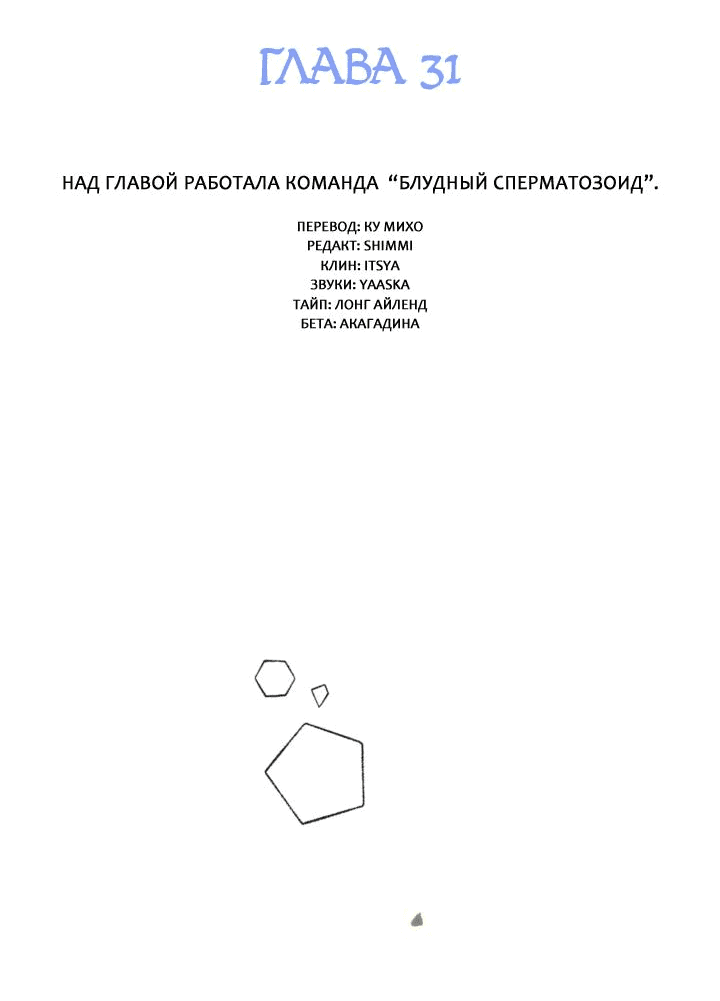 ГЛАВА 31

НАД ГЛАВОЙ РАБОТАЛА КОМАНДА "БЛУДНЫЙ СПЕРМАТОЗОИД".

ПЕРЕВОД: КУ МИХО
РЕДАКТ: SHIMMI
КЛИН: ITSYA
ЗВУКИ: YAASKA
ТАЙП: ЛОНГ АЙЛЕНД
БЕТА: АКАГАДИНА